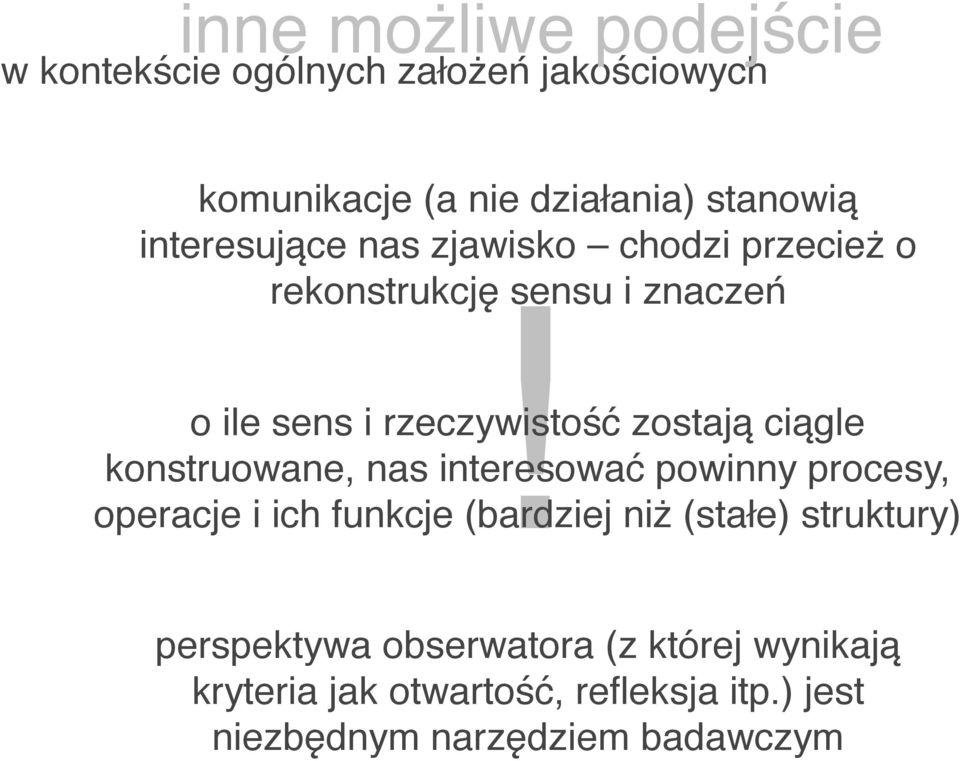 inne możliwe podejście
w kontekście ogólnych założeń jakościowych

komunikacje (a nie działania) stanowią interesujące nas zjawisko – chodzi przecież o rekonstrukcję sensu i znaczeń

!

o ile sens i rzeczywistość zostają ciągle konstruowane, nas interesować powinny procesy, operacje i ich funkcje (bardziej niż (stałe) struktury)

perspektywa obserwatora (z której wynikają kryteria jak otwartość, refleksja itp.) jest niezbędnym narzędziem badawczym